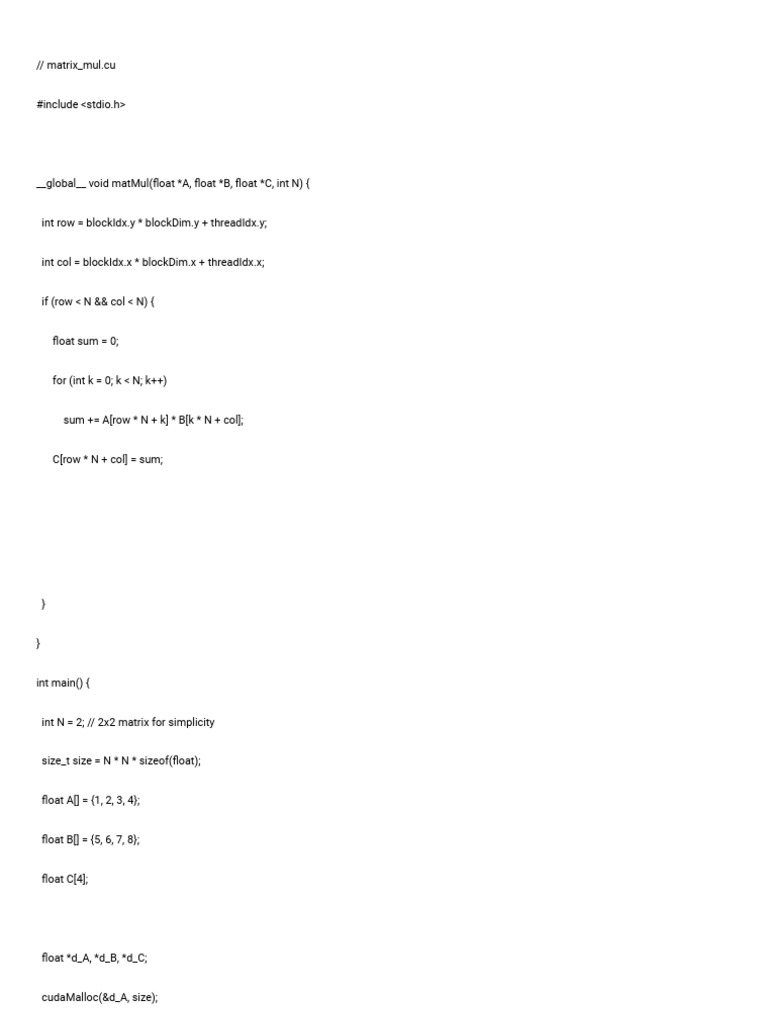 // matrix_mul.cu

#include <stdio.h>

__global__ void matMul(float *A, float *B, float *C, int N) {

int row = blockIdx.y * blockDim.y + threadIdx.y;

int col = blockIdx.x * blockDim.x + threadIdx.x;

if (row < N && col < N) {

float sum = 0;

for (int k = 0; k < N; k++)

sum += A[row * N + k] * B[k * N + col];

C[row * N + col] = sum;

}

}

int main() {

int N = 2; // 2x2 matrix for simplicity

size_t size = N * N * sizeof(float);

float A[] = {1, 2, 3, 4};

float B[] = {5, 6, 7, 8};

float C[4];

float *d_A, *d_B, *d_C;

cudaMalloc(&d_A, size);